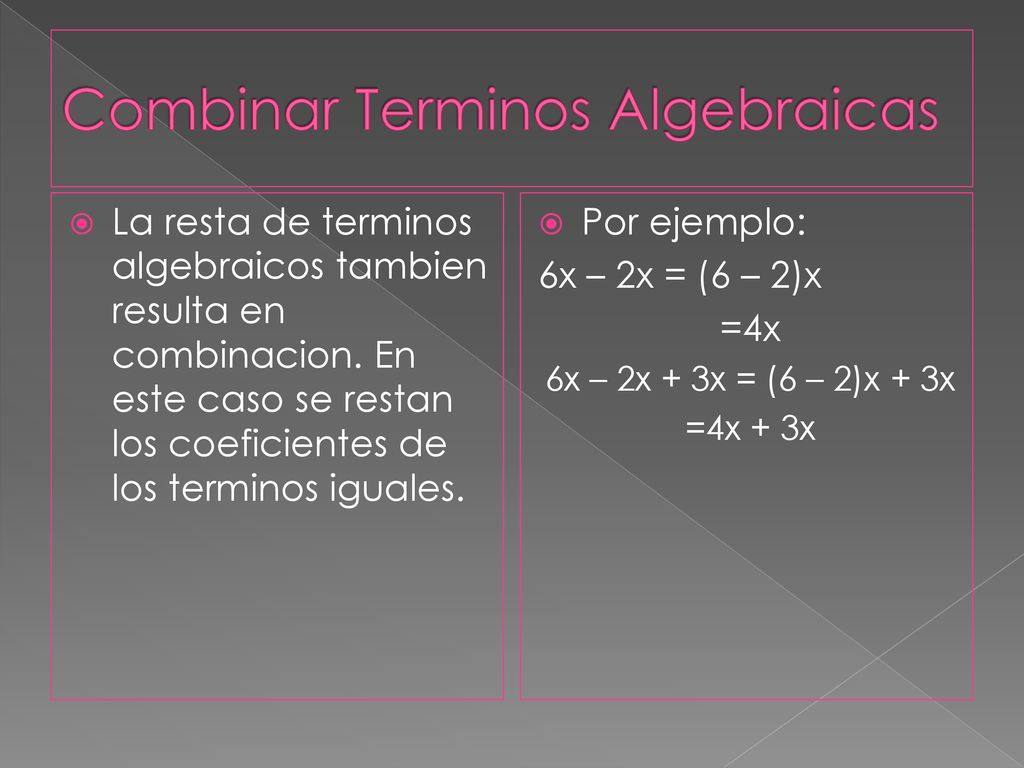 Combinar Terminos Algebraicas

La resta de terminos algebraicos tambien resulta en combinacion. En este caso se restan los coeficientes de los terminos iguales.

Por ejemplo:

$6x - 2x = (6 - 2)x$

$=4x$

$6x - 2x + 3x = (6 - 2)x + 3x$

$=4x + 3x$